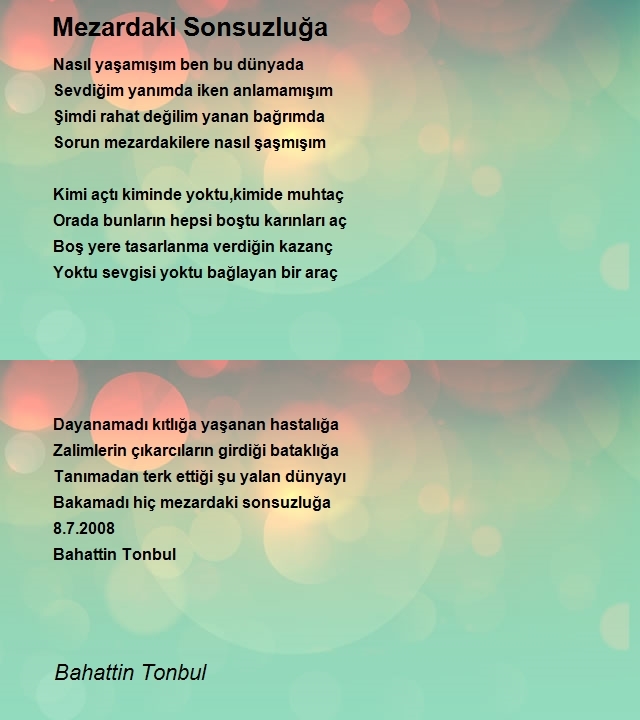 Mezardaki Sonsuzluğa

Nasıl yaşamışım ben bu dünyada
Sevdiğim yanımda iken anlamamışım
Şimdi rahat değilim yanan bağrımda
Sorun mezardakilere nasıl şaşmışım

Kimi açtı kiminde yoktu,kimide muhtaç
Orada bunların hepsi boştu karınları aç
Boş yere tasarlanma verdiğin kazanç
Yoktu sevgisi yoktu bağlayan bir araç

Dayanamadı kıtlığa yaşanan hastalığa
Zalimlerin çıkarcıların girdiği bataklığa
Tanımadan terk ettiği şu yalan dünyayı
Bakamadı hiç mezardaki sonsuzluğa
8.7.2008
Bahattin Tonbul

Bahattin Tonbul